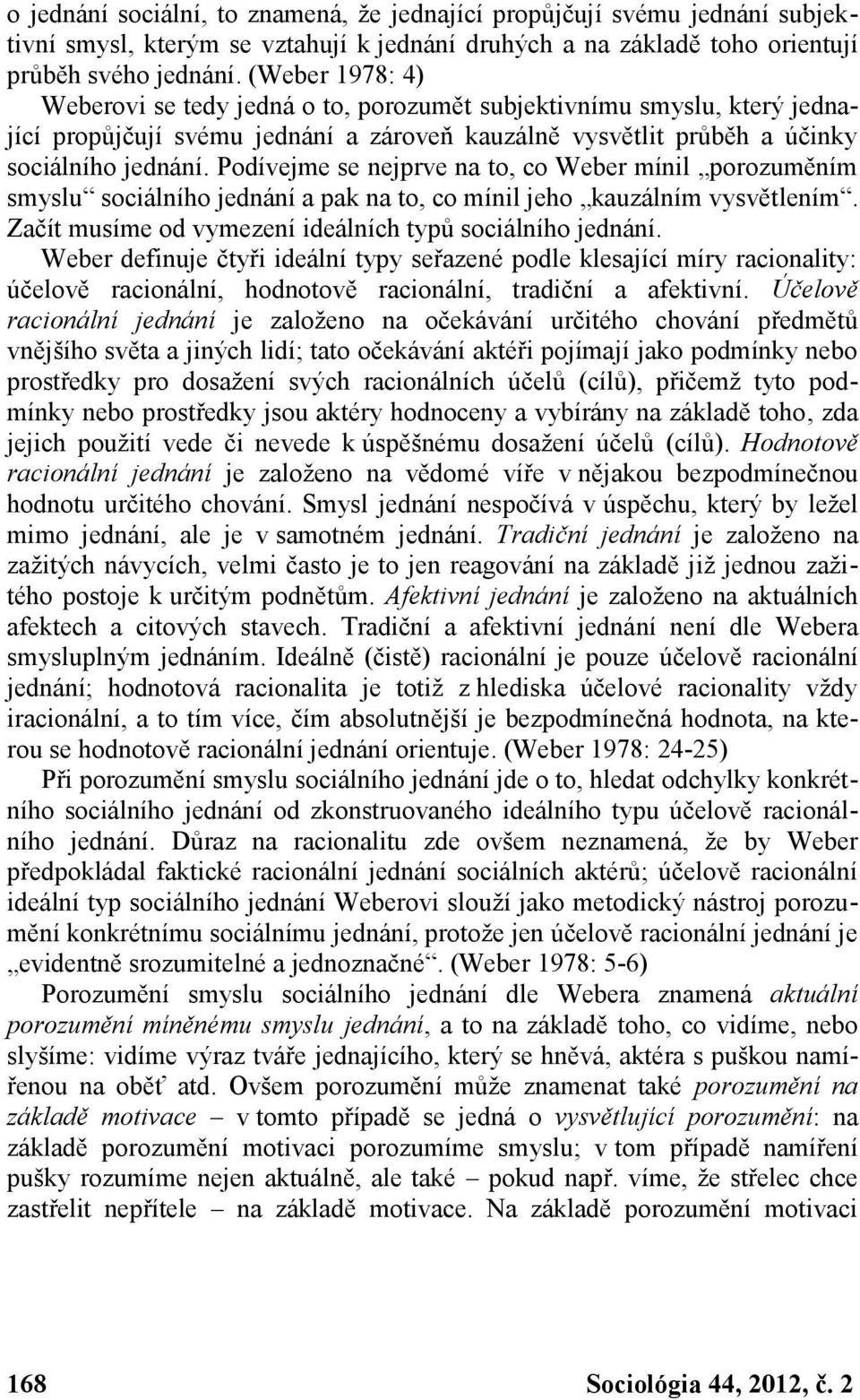 o jednání sociální, to znamená, že jednající propůjčují svému jednání subjektivní smysl, kterým se vztahují k jednání druhých a na základě toho orientují průběh svého jednání. (Weber 1978: 4)

Weberovi se tedy jedná o to, porozumět subjektivnímu smyslu, který jednající propůjčují svému jednání a zároveň kauzálně vysvětlit průběh a účinky sociálního jednání. Podívejme se nejprve na to, co Weber mínil „porozuměním smyslu“ sociálního jednání a pak na to, co mínil jeho „kauzálním vysvětlením“. Začít musíme od vymezení ideálních typů sociálního jednání.

Weber definuje čtyři ideální typy seřazené podle klesající míry racionality: účelově racionální, hodnotově racionální, tradiční a afektivní. Účelově racionální jednání je založeno na očekávání určitého chování předmětů vnějšího světa a jiných lidí; tato očekávání aktéři pojímají jako podmínky nebo prostředky pro dosažení svých racionálních účelů (cílů), přičemž tyto podmínky nebo prostředky jsou aktéry hodnoceny a vybírány na základě toho, zda jejich použití vede či nevede k úspěšnému dosažení účelů (cílů). Hodnotově racionální jednání je založeno na vědomé víře v nějakou bezpodmínečnou hodnotu určitého chování. Smysl jednání nespočívá v úspěchu, který by ležel mimo jednání, ale je v samotném jednání. Tradiční jednání je založeno na zažitých návycích, velmi často je to jen reagování na základě již jednou zažitého postoje k určitým podnětům. Afektivní jednání je založeno na aktuálních afektech a citových stavech. Tradiční a afektivní jednání není dle Webera smysluplným jednáním. Ideálně (čistě) racionální je pouze účelově racionální jednání; hodnotová racionalita je totiž z hlediska účelové racionality vždy iracionální, a to tím více, čím absolutnější je bezpodmínečná hodnota, na kterou se hodnotově racionální jednání orientuje. (Weber 1978: 24-25)

Při porozumění smyslu sociálního jednání jde o to, hledat odchylky konkrétního sociálního jednání od zkonstruovaného ideálního typu účelově racionálního jednání. Důraz na racionalitu zde ovšem neznamená, že by Weber předpokládal faktické racionální jednání sociálních aktérů; účelově racionální ideální typ sociálního jednání Weberovi slouží jako metodický nástroj porozumění konkrétnímu sociálnímu jednání, protože jen účelově racionální jednání je „evidentně srozumitelné a jednoznačné“. (Weber 1978: 5-6)

Porozumění smyslu sociálního jednání dle Webera znamená aktuální porozumění míněnému smyslu jednání, a to na základě toho, co vidíme, nebo slyšíme: vidíme výraz tváře jednajícího, který se hněvá, aktéra s puškou namířenou na oběť atd. Ovšem porozumění může znamenat také porozumění na základě motivace – v tomto případě se jedná o vysvětlující porozumění: na základě porozumění motivaci porozumíme smyslu; v tom případě namíření pušky rozumíme nejen aktuálně, ale také – pokud např. víme, že střelec chce zastřelit nepřítele – na základě motivace. Na základě porozumění motivaci

168 Sociológia 44, 2012, č. 2